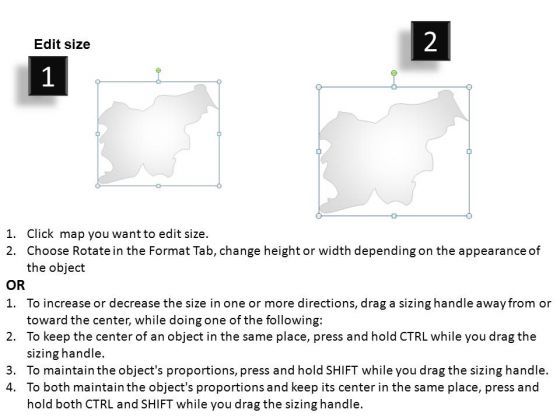 Edit size

1

2

1. Click map you want to edit size.
2. Choose Rotate in the Format Tab, change height or width depending on the appearance of the object

OR

1. To increase or decrease the size in one or more directions, drag a sizing handle away from or toward the center, while doing one of the following:
2. To keep the center of an object in the same place, press and hold CTRL while you drag the sizing handle.
3. To maintain the object's proportions, press and hold SHIFT while you drag the sizing handle.
4. To both maintain the object's proportions and keep its center in the same place, press and hold both CTRL and SHIFT while you drag the sizing handle.